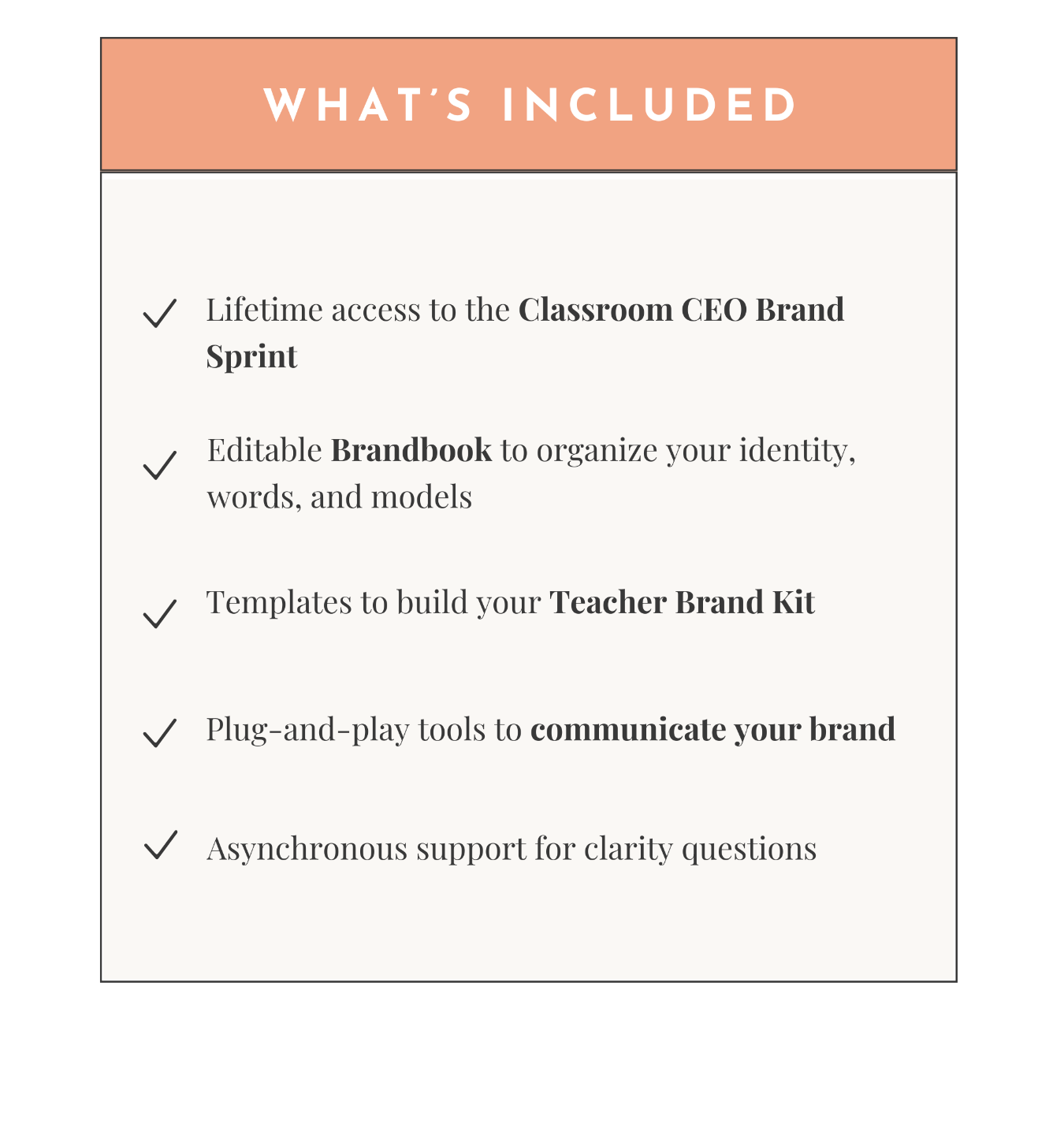 WHAT'S INCLUDED

✓ Lifetime access to the Classroom CEO Brand Sprint

✓ Editable Brandbook to organize your identity, words, and models

✓ Templates to build your Teacher Brand Kit

✓ Plug-and-play tools to communicate your brand

✓ Asynchronous support for clarity questions